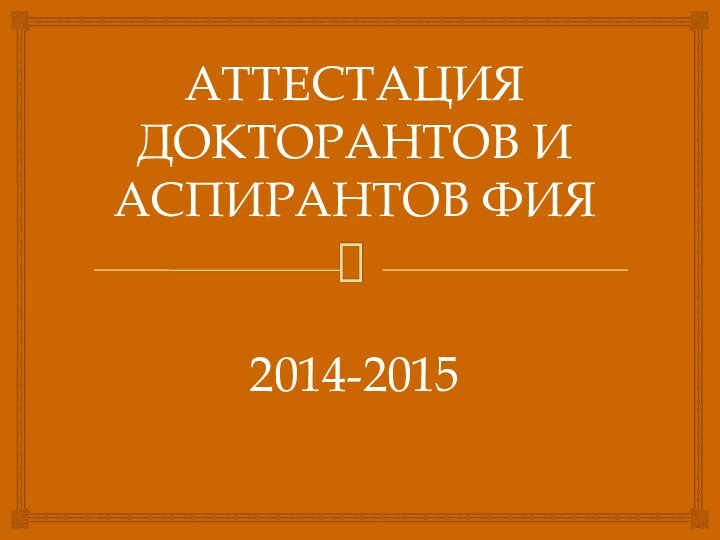 АТТЕСТАЦИЯ ДОКТОРАНТОВ И АСПИРАНТОВ ФИЯ

2014-2015